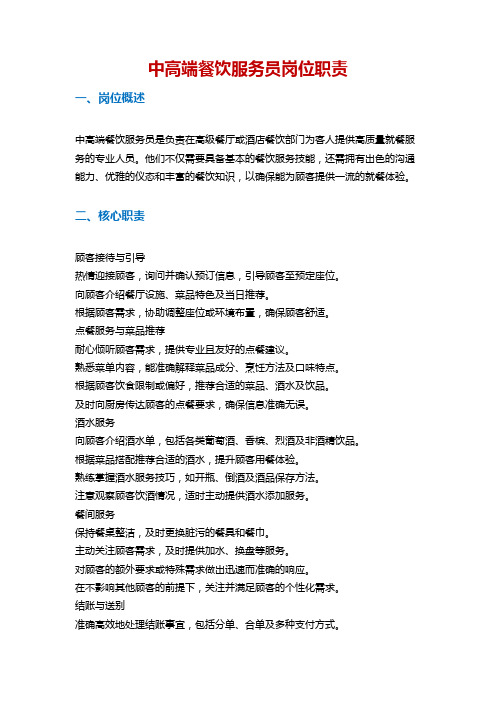 中高端餐饮服务员岗位职责

一、岗位概述

中高端餐饮服务员是负责在高级餐厅或酒店餐饮部门为客人提供高质量就餐服务的专业人员。他们不仅需要具备基本的餐饮服务技能，还需拥有出色的沟通能力、优雅的仪态和丰富的餐饮知识，以确保能为顾客提供一流的就餐体验。

二、核心职责

顾客接待与引导
热情迎接顾客，询问并确认预订信息，引导顾客至预定座位。
向顾客介绍餐厅设施、菜品特色及当日推荐。
根据顾客需求，协助调整座位或环境布置，确保顾客舒适。
点餐服务与菜品推荐
耐心倾听顾客需求，提供专业且友好的点餐建议。
熟悉菜单内容，能准确解释菜品成分、烹饪方法及口味特点。
根据顾客饮食限制或偏好，推荐合适的菜品、酒水及饮品。
及时向厨房传达顾客的点餐要求，确保信息准确无误。
酒水服务
向顾客介绍酒水单，包括各类葡萄酒、香槟、烈酒及非酒精饮品。
根据菜品搭配推荐合适的酒水，提升顾客用餐体验。
熟练掌握酒水服务技巧，如开瓶、倒酒及酒品保存方法。
注意观察顾客饮酒情况，适时主动提供酒水添加服务。
餐间服务
保持餐桌整洁，及时更换脏污的餐具和餐巾。
主动关注顾客需求，及时提供加水、换盘等服务。
对顾客的额外要求或特殊需求做出迅速而准确的响应。
在不影响其他顾客的前提下，关注并满足顾客的个性化需求。
结账与送别
准确高效地处理结账事宜，包括分单、合单及多种支付方式。